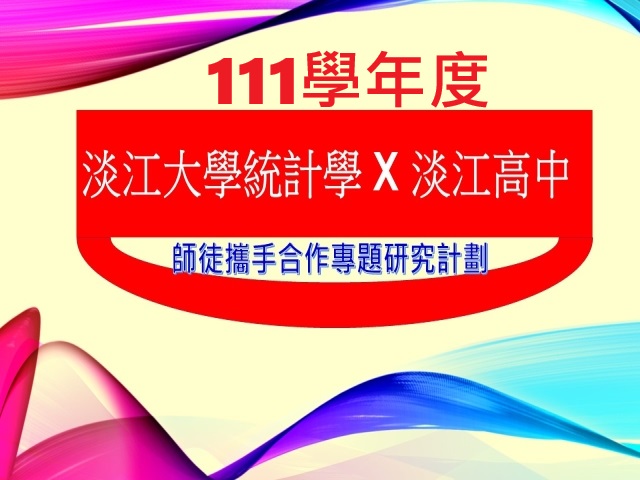 111學年度

淡江大學統計學 X 淡江高中

師徒攜手合作專題研究計劃